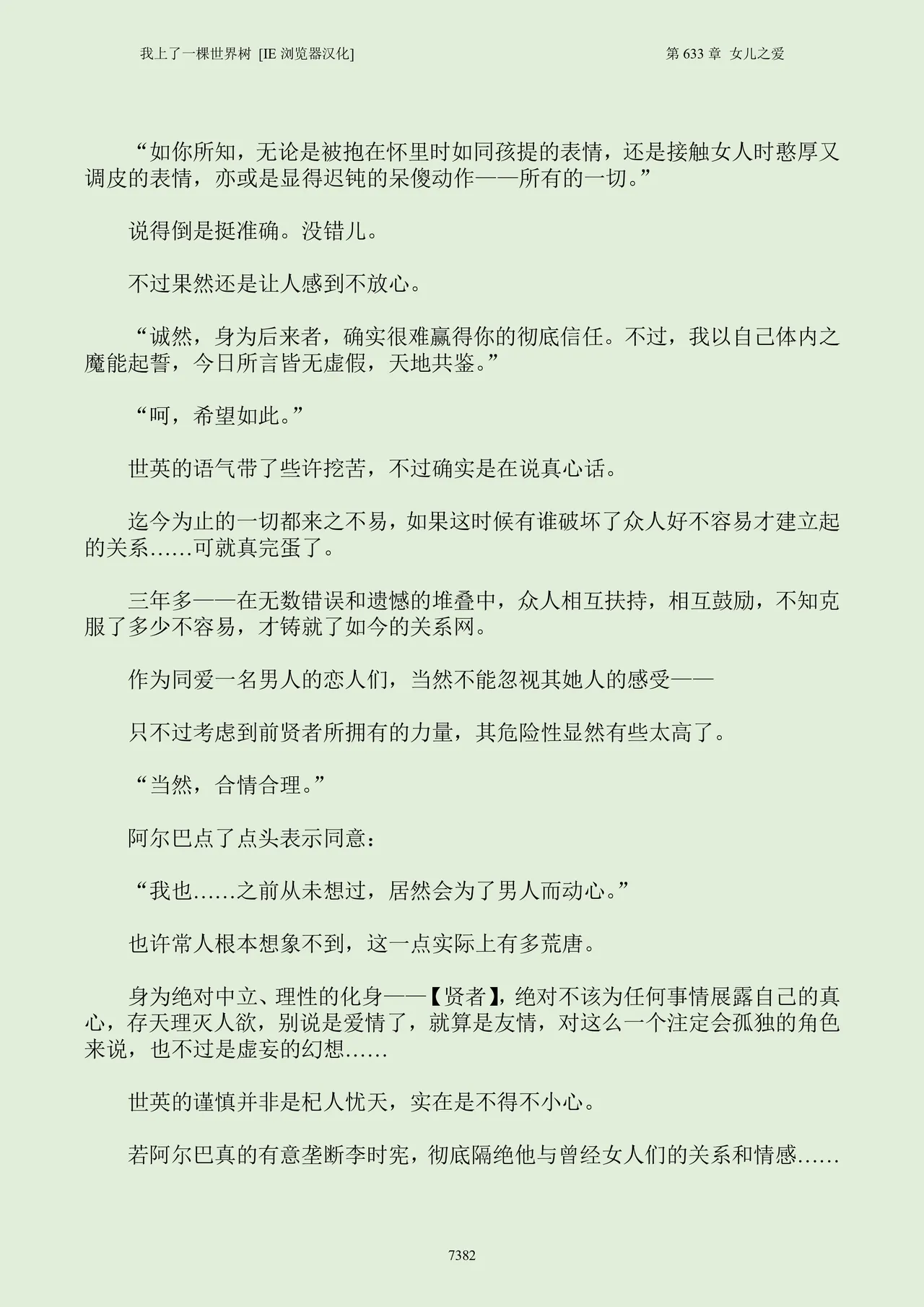 我上了一棵世界树 [IE 浏览器汉化]

第 633 章 女儿之爱

“如你所知，无论是被抱在怀里时如同孩提的表情，还是接触女人时憨厚又调皮的表情，亦或是显得迟钝的呆傻动作——所有的一切。”

说得倒是挺准确。没错儿。

不过果然还是让人感到不放心。

“诚然，身为后来者，确实很难赢得你的彻底信任。不过，我以自己体内之魔能起誓，今日所言皆无虚假，天地共鉴。”

“呵，希望如此。”

世英的语气带了些许挖苦，不过确实是在说真心话。

迄今为止的一切都来之不易，如果这时候有谁破坏了众人好不容易才建立起的关系……可就真完蛋了。

三年多——在无数错误和遗憾的堆叠中，众人相互扶持，相互鼓励，不知克服了多少不容易，才铸就了如今的关系网。

作为同爱一名男人的恋人们，当然不能忽视其她人的感受——

只不过考虑到前贤者所拥有的力量，其危险性显然有些太高了。

“当然，合情合理。”

阿尔巴点了点头表示同意：

“我也……之前从未想过，居然会为了男人而动心。”

也许常人根本想象不到，这一点实际上有多荒唐。

身为绝对中立、理性的化身——【贤者】，绝对不该为任何事情展露自己的真心，存天理灭人欲，别说是爱情了，就算是友情，对这么一个注定会孤独的角色来说，也不过是虚妄的幻想……

世英的谨慎并非是杞人忧天，实在是不得不小心。

若阿尔巴真的有意垄断李时宪，彻底隔绝他与曾经女人们的关系和情感……

7382